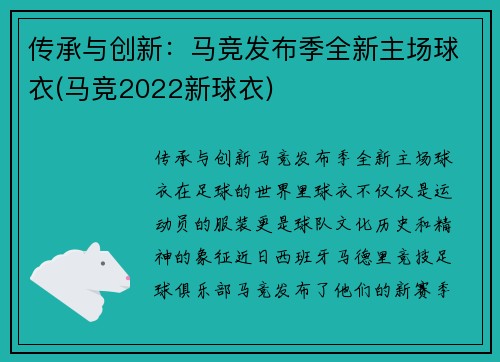 传承与创新：马竞发布季全新主场球衣(马竞2022新球衣)

传承与创新马竞发布季全新主场球衣在足球的世界里球衣不仅仅是运动员的服装更是球队文化历史和精神的象征近日西班牙马德里竞技足球俱乐部马竞发布了他们的新赛季